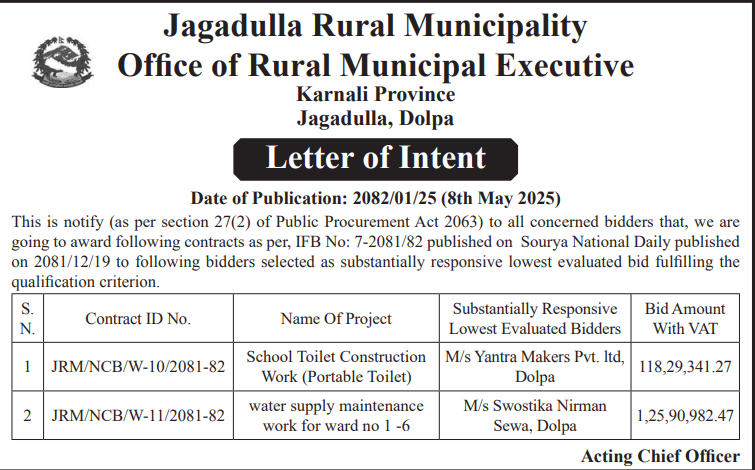 Jagadulla Rural Municipality
Office of Rural Municipal Executive
Karnali Province
Jagadulla, Dolpa

Letter of Intent

Date of Publication: 2082/01/25 (8th May 2025)

This is notify (as per section 27(2) of Public Procurement Act 2063) to all concerned bidders that, we are going to award following contracts as per, IFB No: 7-2081/82 published on Sourya National Daily published on 2081/12/19 to following bidders selected as substantially responsive lowest evaluated bid fulfilling the qualification criterion.

| S. N. | Contract ID No. | Name Of Project | Substantially Responsive Lowest Evaluated Bidders | Bid Amount With VAT |
|---|---|---|---|---|
| 1 | JRM/NCB/W-10/2081-82 | School Toilet Construction Work (Portable Toilet) | M/s Yantra Makers Pvt. ltd, Dolpa | 118,29,341.27 |
| 2 | JRM/NCB/W-11/2081-82 | water supply maintenance work for ward no 1 -6 | M/s Swostika Nirman Sewa, Dolpa | 1,25,90,982.47 |

Acting Chief Officer